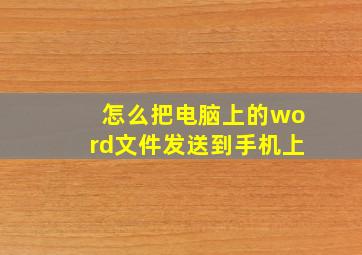 怎么把电脑上的word文件发送到手机上